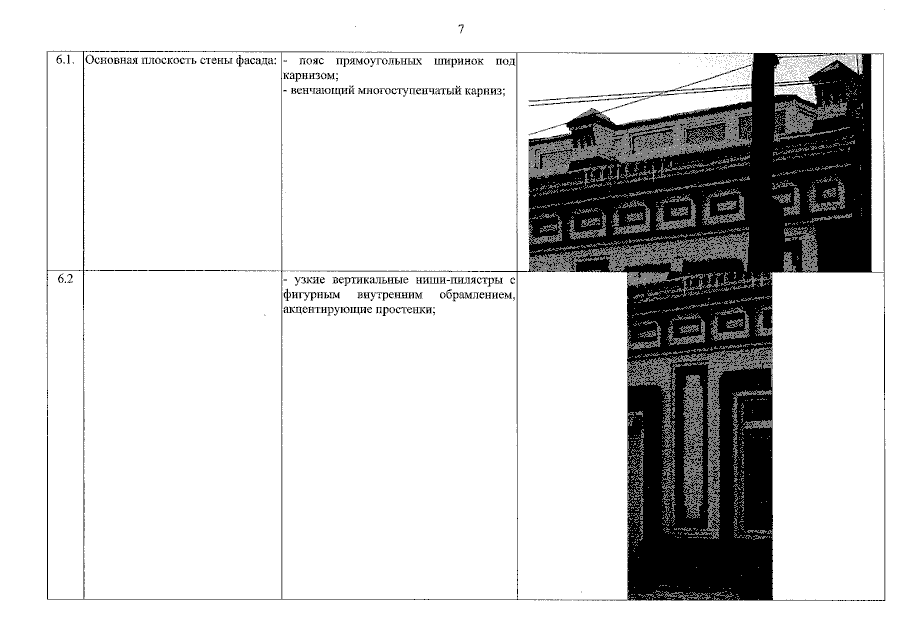 7

| 6.1. | Основная плоскость стены фасада: | - пояс прямоугольных ширинок под карнизом; - венчающий многоступенчатый карниз; | |
|---|---|---|---|
| 6.2 | | - узкие вертикальные ниши-пилястры с фигурным внутренним обрамлением, акцентирующие простенки; | |